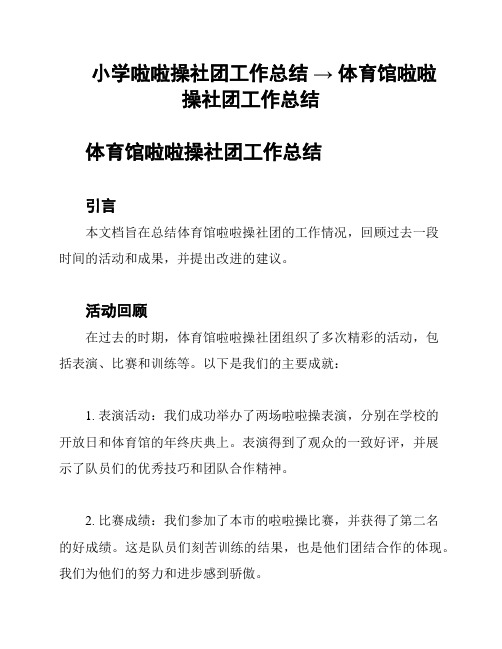 小学啦啦操社团工作总结 → 体育馆啦啦操社团工作总结

体育馆啦啦操社团工作总结

引言

本文档旨在总结体育馆啦啦操社团的工作情况，回顾过去一段时间的活动和成果，并提出改进的建议。

活动回顾

在过去的时期，体育馆啦啦操社团组织了多次精彩的活动，包括表演、比赛和训练等。以下是我们的主要成就：

1. 表演活动：我们成功举办了两场啦啦操表演，分别在学校的开放日和体育馆的年终庆典上。表演得到了观众的一致好评，并展示了队员们的优秀技巧和团队合作精神。

2. 比赛成绩：我们参加了本市的啦啦操比赛，并获得了第二名的好成绩。这是队员们刻苦训练的结果，也是他们团结合作的体现。我们为他们的努力和进步感到骄傲。